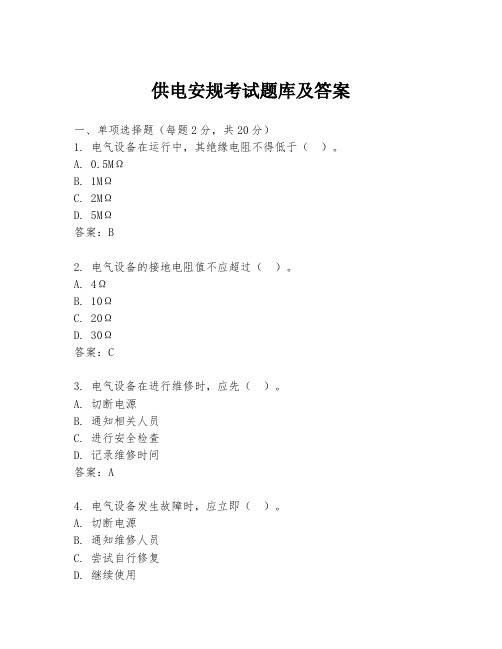 供电安规考试题库及答案

一、单项选择题（每题2分，共20分）
1. 电气设备在运行中，其绝缘电阻不得低于（ ）。
A. 0.5MΩ
B. 1MΩ
C. 2MΩ
D. 5MΩ
答案：B

2. 电气设备的接地电阻值不应超过（ ）。
A. 4Ω
B. 10Ω
C. 20Ω
D. 30Ω
答案：C

3. 电气设备在进行维修时，应先（ ）。
A. 切断电源
B. 通知相关人员
C. 进行安全检查
D. 记录维修时间
答案：A

4. 电气设备发生故障时，应立即（ ）。
A. 切断电源
B. 通知维修人员
C. 尝试自行修复
D. 继续使用